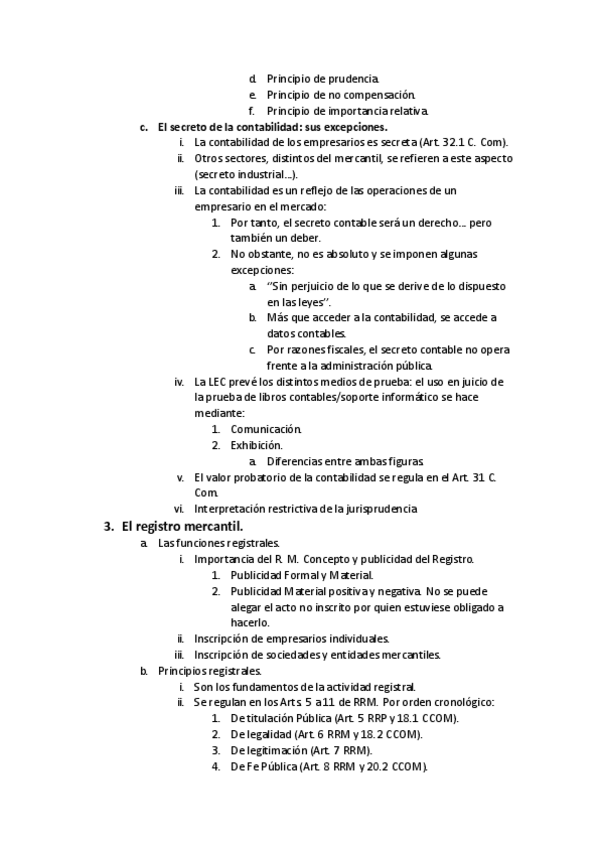 d. Principio de prudencia.
e. Principio de no compensación.
f. Principio de importancia relativa.
c. El secreto de la contabilidad: sus excepciones.
i. La contabilidad de los empresarios es secreta (Art. 32.1 C. Com).
ii. Otros sectores, distintos del mercantil, se refieren a este aspecto (secreto industrial...).
iii. La contabilidad es un reflejo de las operaciones de un empresario en el mercado:
1. Por tanto, el secreto contable será un derecho... pero también un deber.
2. No obstante, no es absoluto y se imponen algunas excepciones:
a. ''Sin perjuicio de lo que se derive de lo dispuesto en las leyes''.
b. Más que acceder a la contabilidad, se accede a datos contables.
c. Por razones fiscales, el secreto contable no opera frente a la administración pública.
iv. La LEC prevé los distintos medios de prueba: el uso en juicio de la prueba de libros contables/soporte informático se hace mediante:
1. Comunicación.
2. Exhibición.
a. Diferencias entre ambas figuras.
v. El valor probatorio de la contabilidad se regula en el Art. 31 C. Com.
vi. Interpretación restrictiva de la jurisprudencia
3. El registro mercantil.
a. Las funciones registrales.
i. Importancia del R. M. Concepto y publicidad del Registro.
1. Publicidad Formal y Material.
2. Publicidad Material positiva y negativa. No se puede alegar el acto no inscrito por quien estuviese obligado a hacerlo.
ii. Inscripción de empresarios individuales.
iii. Inscripción de sociedades y entidades mercantiles.
b. Principios registrales.
i. Son los fundamentos de la actividad registral.
ii. Se regulan en los Arts. 5 a 11 de RRM. Por orden cronológico:
1. De titulación Pública (Art. 5 RRP y 18.1 CCOM).
2. De legalidad (Art. 6 RRM y 18.2 CCOM).
3. De legitimación (Art. 7 RRM).
4. De Fe Pública (Art. 8 RRM y 20.2 CCOM).